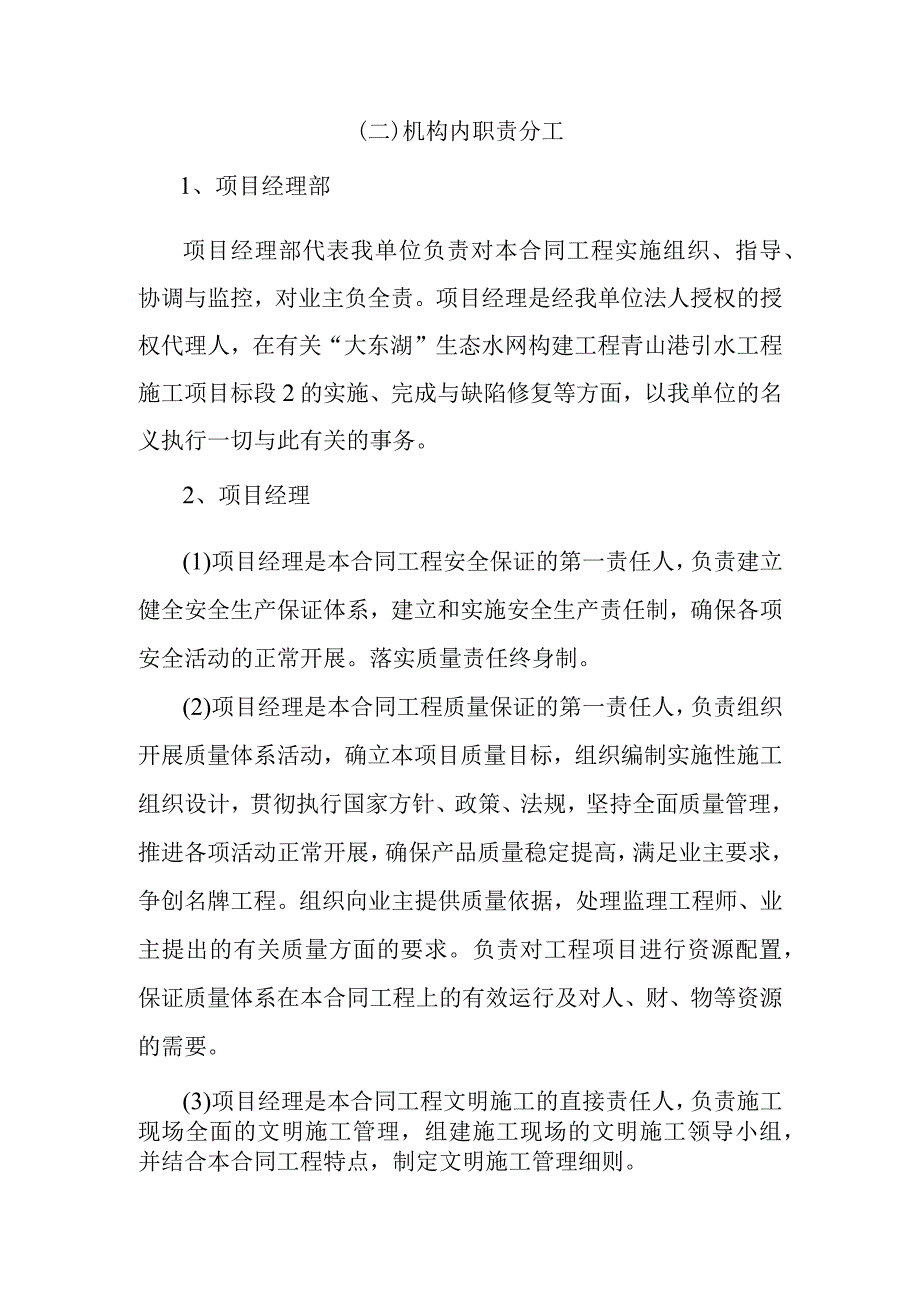 (二)机构内职责分工

1、项目经理部

项目经理部代表我单位负责对本合同工程实施组织、指导、协调与监控，对业主负全责。项目经理是经我单位法人授权的授权代理人，在有关“大东湖”生态水网构建工程青山港引水工程施工项目标段2的实施、完成与缺陷修复等方面，以我单位的名义执行一切与此有关的事务。

2、项目经理

(1)项目经理是本合同工程安全保证的第一责任人，负责建立健全安全生产保证体系，建立和实施安全生产责任制，确保各项安全活动的正常开展。落实质量责任终身制。

(2)项目经理是本合同工程质量保证的第一责任人，负责组织开展质量体系活动，确立本项目质量目标，组织编制实施性施工组织设计，贯彻执行国家方针、政策、法规，坚持全面质量管理，推进各项活动正常开展，确保产品质量稳定提高，满足业主要求，争创名牌工程。组织向业主提供质量依据，处理监理工程师、业主提出的有关质量方面的要求。负责对工程项目进行资源配置，保证质量体系在本合同工程上的有效运行及对人、财、物等资源的需要。

(3)项目经理是本合同工程文明施工的直接责任人，负责施工现场全面的文明施工管理，组建施工现场的文明施工领导小组，并结合本合同工程特点，制定文明施工管理细则。